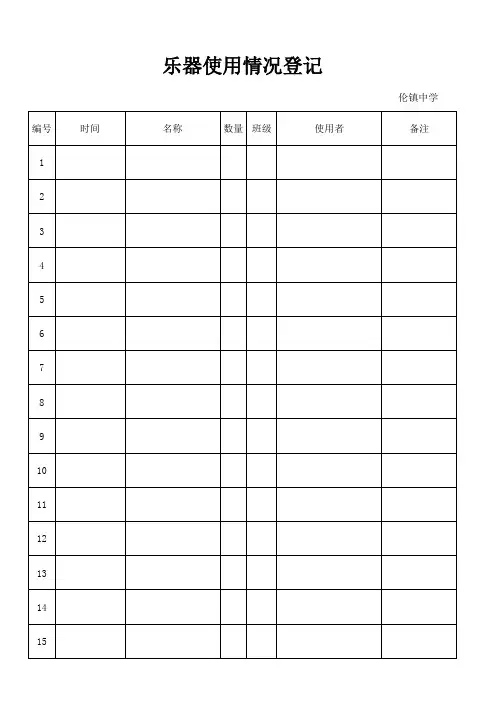 乐器使用情况登记

伦镇中学

| 编号 | 时间 | 名称 | 数量 | 班级 | 使用者 | 备注 |
|---|---|---|---|---|---|---|
| 1 | | | | | | |
| 2 | | | | | | |
| 3 | | | | | | |
| 4 | | | | | | |
| 5 | | | | | | |
| 6 | | | | | | |
| 7 | | | | | | |
| 8 | | | | | | |
| 9 | | | | | | |
| 10 | | | | | | |
| 11 | | | | | | |
| 12 | | | | | | |
| 13 | | | | | | |
| 14 | | | | | | |
| 15 | | | | | | |